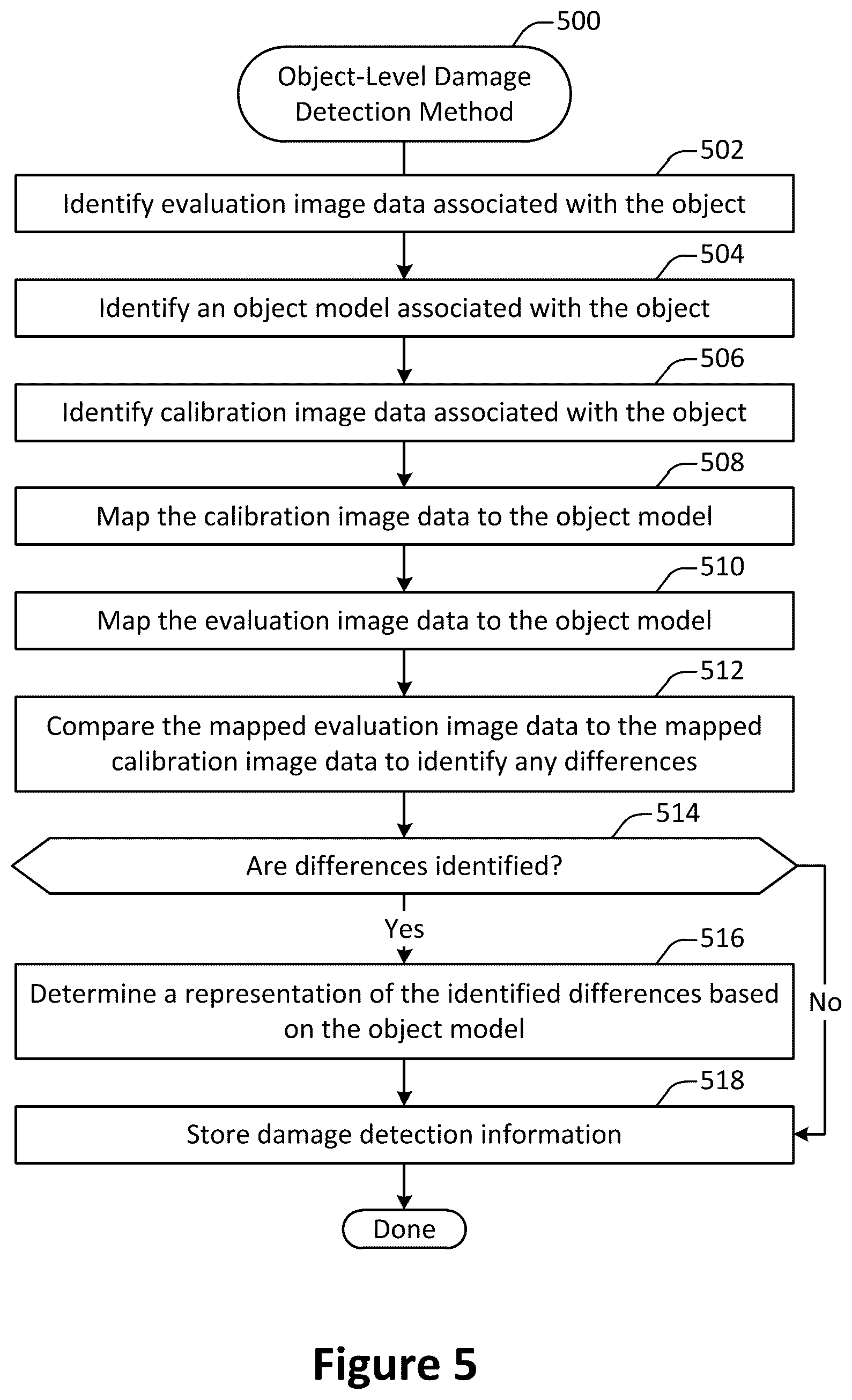 500

Object-Level Damage Detection Method

502

Identify evaluation image data associated with the object

504

Identify an object model associated with the object

506

Identify calibration image data associated with the object

508

Map the calibration image data to the object model

510

Map the evaluation image data to the object model

512

Compare the mapped evaluation image data to the mapped calibration image data to identify any differences

514

Are differences identified?

Yes

No

516

Determine a representation of the identified differences based on the object model

518

Store damage detection information

Done

Figure 5